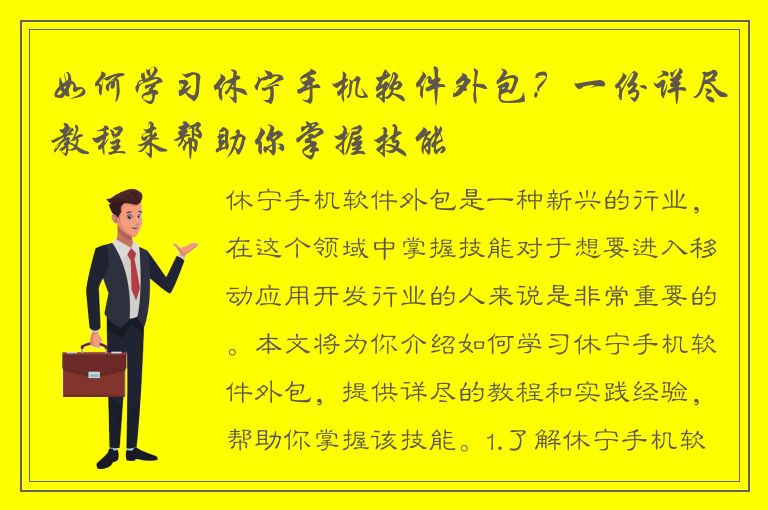 如何学习休宁手机软件外包？一份详尽教程来帮助你掌握技能

休宁手机软件外包是一种新兴的行业，在这个领域中掌握技能对于想要进入移动应用开发行业的人来说是非常重要的。本文将为你介绍如何学习休宁手机软件外包，提供详尽的教程和实践经验，帮助你掌握该技能。1.了解休宁手机软